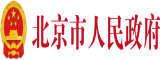 北京市人民政府